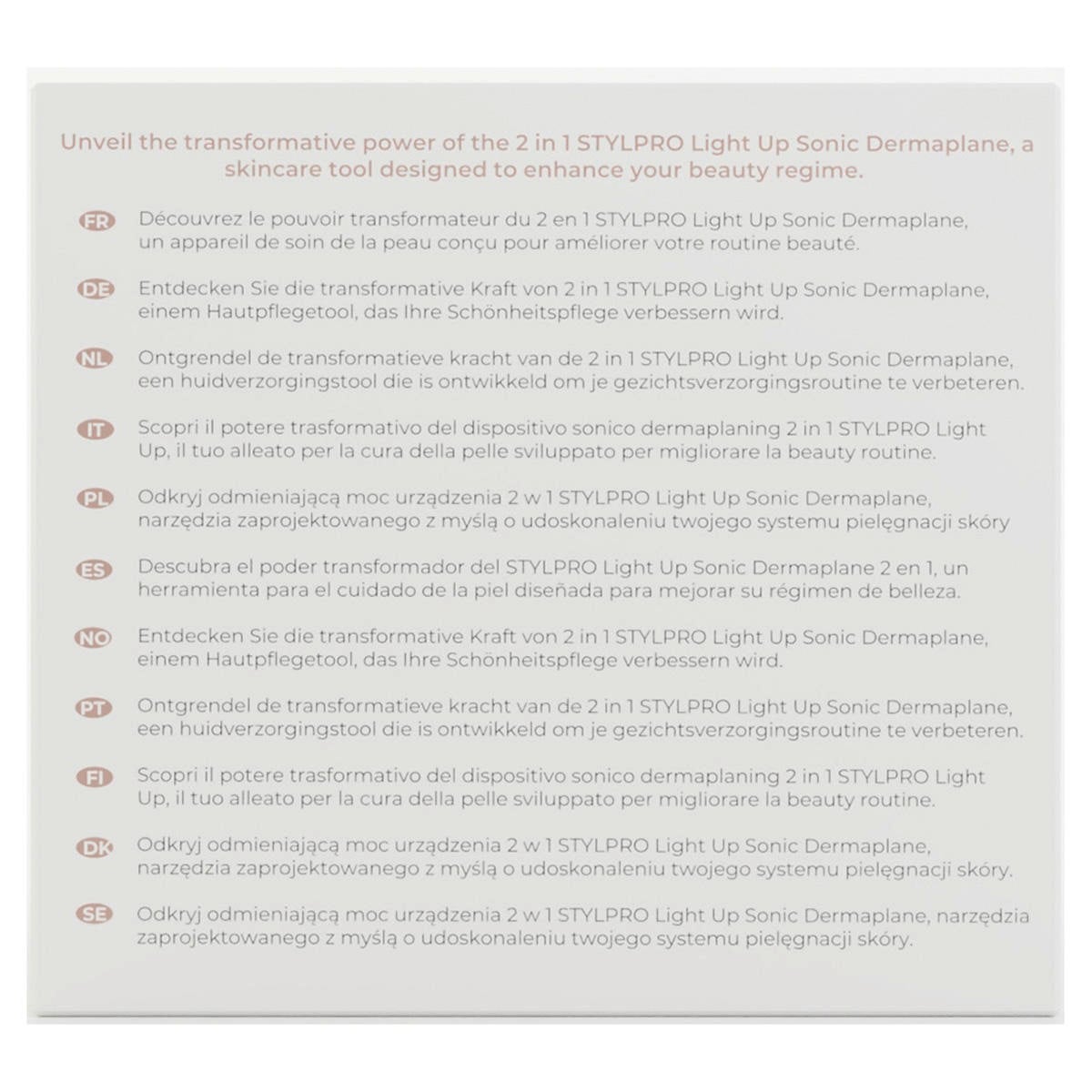 Unveil the transformative power of the 2 in 1 STYLPRO Light Up Sonic Dermaplane, a skincare tool designed to enhance your beauty regime.

FR Découvrez le pouvoir transformateur du 2 en 1 STYLPRO Light Up Sonic Dermaplane, un appareil de soin de la peau conçu pour améliorer votre routine beauté.

DE Entdecken Sie die transformative Kraft von 2 in 1 STYLPRO Light Up Sonic Dermaplane, einem Hautpflegetool, das Ihre Schönheitspflege verbessern wird.

NL Ontgrendel de transformatieve kracht van de 2 in 1 STYLPRO Light Up Sonic Dermaplane, een huidverzorgingstool die is ontwikkeld om je gezichtsverzorgingsroutine te verbeteren.

IT Scopri il potere trasformativo del dispositivo sonico dermaplaning 2 in 1 STYLPRO Light Up, il tuo alleato per la cura della pelle sviluppato per migliorare la beauty routine.

PL Odkryj odmieniającą moc urządzenia 2 w 1 STYLPRO Light Up Sonic Dermaplane, narzędzia zaprojektowanego z myślą o udoskonaleniu twojego systemu pielęgnacji skóry

ES Descubra el poder transformador del STYLPRO Light Up Sonic Dermaplane 2 en 1, un herramienta para el cuidado de la piel diseñada para mejorar su régimen de belleza.

NO Entdecken Sie die transformative Kraft von 2 in 1 STYLPRO Light Up Sonic Dermaplane, einem Hautpflegetool, das Ihre Schönheitspflege verbessern wird.

PT Ontgrendel de transformatieve kracht van de 2 in 1 STYLPRO Light Up Sonic Dermaplane, een huidverzorgingstool die is ontwikkeld om je gezichtsverzorgingsroutine te verbeteren.

FI Scopri il potere trasformativo del dispositivo sonico dermaplaning 2 in 1 STYLPRO Light Up, il tuo alleato per la cura della pelle sviluppato per migliorare la beauty routine.

DK Odkryj odmieniającą moc urządzenia 2 w 1 STYLPRO Light Up Sonic Dermaplane, narzędzia zaprojektowanego z myślą o udoskonaleniu twojego systemu pielęgnacji skóry.

SE Odkryj odmieniającą moc urządzenia 2 w 1 STYLPRO Light Up Sonic Dermaplane, narzędzia zaprojektowanego z myślą o udoskonaleniu twojego systemu pielęgnacji skóry.